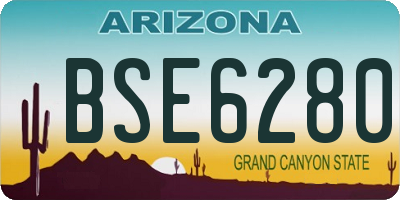 ARIZONA

BSE6280

GRAND CANYON STATE